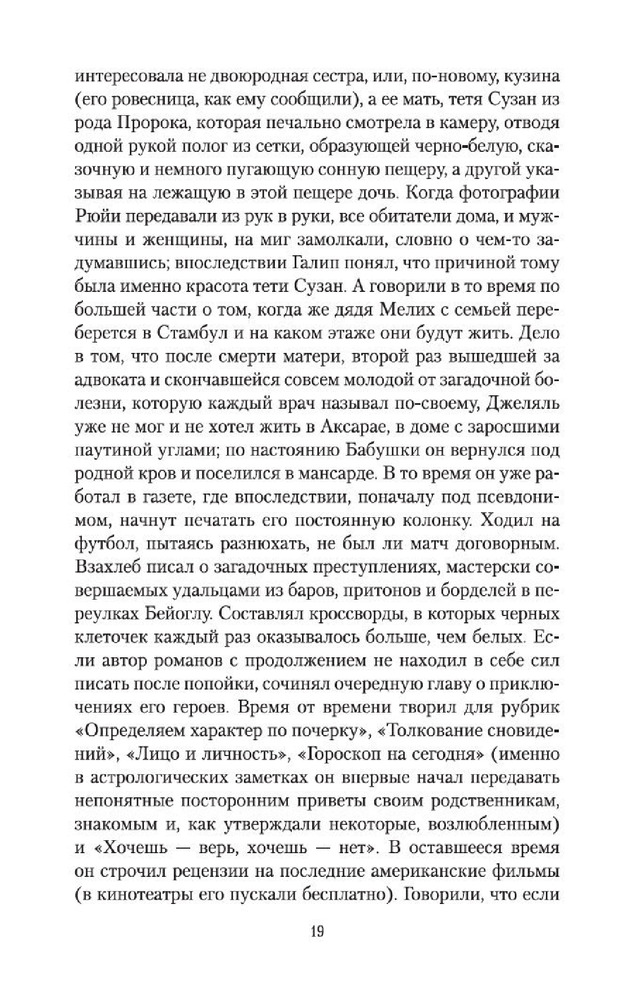 интересовала не двоюродная сестра, или, по-новому, кузина (его ровесница, как ему сообщили), а ее мать, тетя Сузан из рода Пророка, которая печально смотрела в камеру, отводя одной рукой полог из сетки, образующей черно-белую, сказочную и немного пугающую сонную пещеру, а другой указывая на лежащую в этой пещере дочь. Когда фотографии Рюйи передавали из рук в руки, все обитатели дома, и мужчины и женщины, на миг замолкали, словно о чем-то задумавшись; впоследствии Галип понял, что причиной тому была именно красота тети Сузан. А говорили в то время по большей части о том, когда же дядя Мелих с семьей переберется в Стамбул и на каком этаже они будут жить. Дело в том, что после смерти матери, второй раз вышедшей за адвоката и скончавшейся совсем молодой от загадочной болезни, которую каждый врач называл по-своему, Джеляль уже не мог и не хотел жить в Аксарае, в доме с заросшими паутиной углами; по настоянию Бабушки он вернулся под родной кров и поселился в мансарде. В то время он уже работал в газете, где впоследствии, поначалу под псевдонимом, начнут печатать его постоянную колонку. Ходил на футбол, пытаясь разнюхать, не был ли матч договорным. Взахлеб писал о загадочных преступлениях, мастерски совершаемых удальцами из баров, притонов и борделей в переулках Бейоглу. Составлял кроссворды, в которых черных клеточек каждый раз оказывалось больше, чем белых. Если автор романов с продолжением не находил в себе сил писать после попойки, сочинял очередную главу о приключениях его героев. Время от времени творил для рубрик «Определяем характер по почерку», «Толкование сновидений», «Лицо и личность», «Гороскоп на сегодня» (именно в астрологических заметках он впервые начал передавать непонятные посторонним приветы своим родственникам, знакомым и, как утверждали некоторые, возлюбленным) и «Хочешь — верь, хочешь — нет». В оставшееся время он строчил рецензии на последние американские фильмы (в кинотеатры его пускали бесплатно). Говорили, что если

19